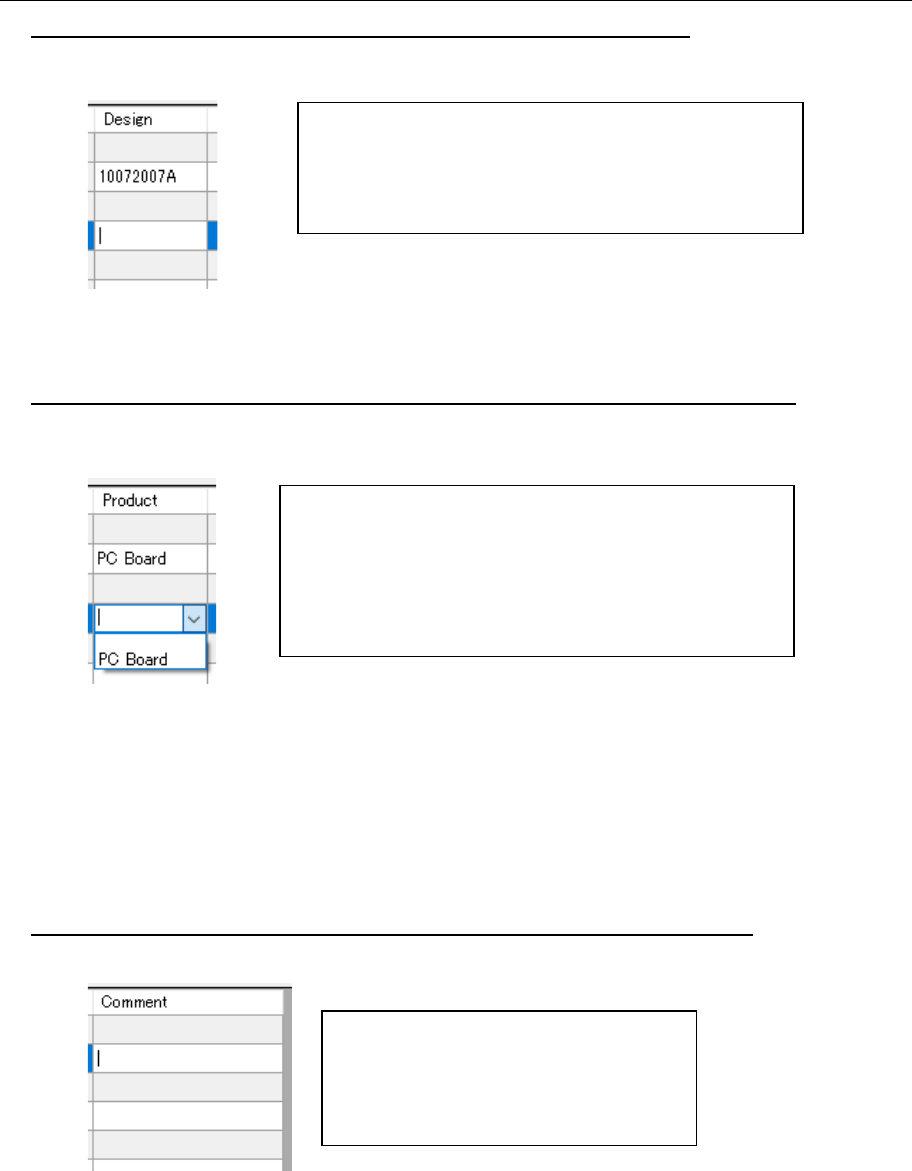 Design

10072007A

Product

PC Board

PC Board

Comment